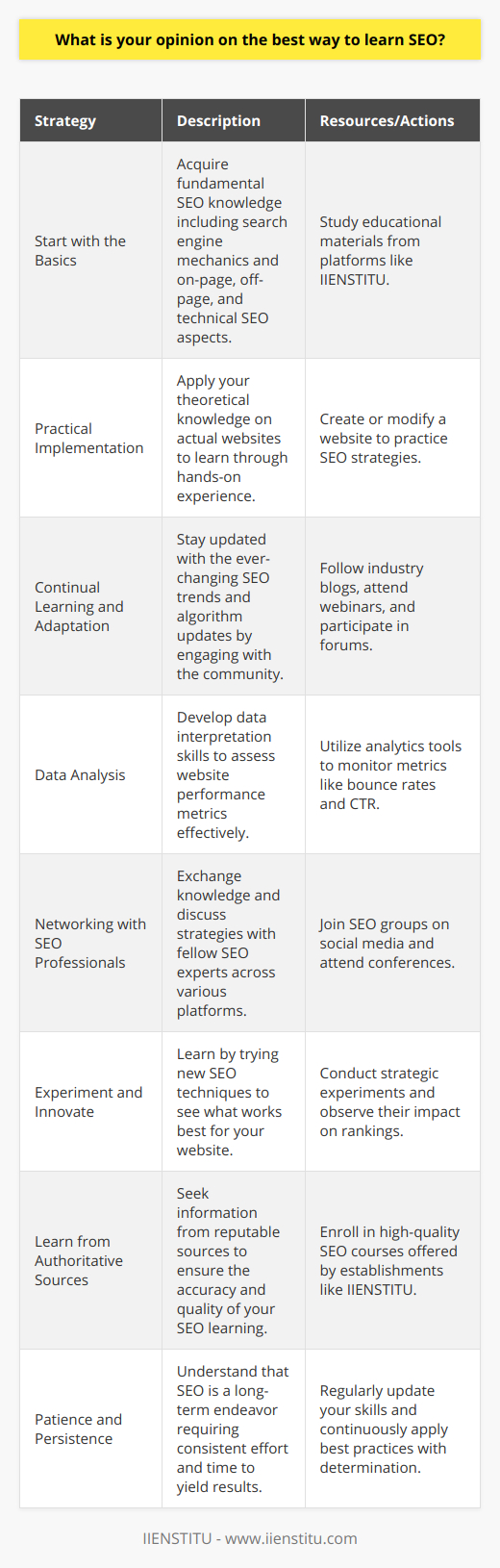 What is your opinion on the best way to learn SEO?

| Strategy | Description | Resources/Actions |
|---|---|---|
| Start with the Basics | Acquire fundamental SEO knowledge including search engine mechanics and on-page, off-page, and technical SEO aspects. | Study educational materials from platforms like IIENSTITU. |
| Practical Implementation | Apply your theoretical knowledge on actual websites to learn through hands-on experience. | Create or modify a website to practice SEO strategies. |
| Continual Learning and Adaptation | Stay updated with the ever-changing SEO trends and algorithm updates by engaging with the community. | Follow industry blogs, attend webinars, and participate in forums. |
| Data Analysis | Develop data interpretation skills to assess website performance metrics effectively. | Utilize analytics tools to monitor metrics like bounce rates and CTR. |
| Networking with SEO Professionals | Exchange knowledge and discuss strategies with fellow SEO experts across various platforms. | Join SEO groups on social media and attend conferences. |
| Experiment and Innovate | Learn by trying new SEO techniques to see what works best for your website. | Conduct strategic experiments and observe their impact on rankings. |
| Learn from Authoritative Sources | Seek information from reputable sources to ensure the accuracy and quality of your SEO learning. | Enroll in high-quality SEO courses offered by establishments like IIENSTITU. |
| Patience and Persistence | Understand that SEO is a long-term endeavor requiring consistent effort and time to yield results. | Regularly update your skills and continuously apply best practices with determination. |

IIENSTITU - www.iienstitu.com